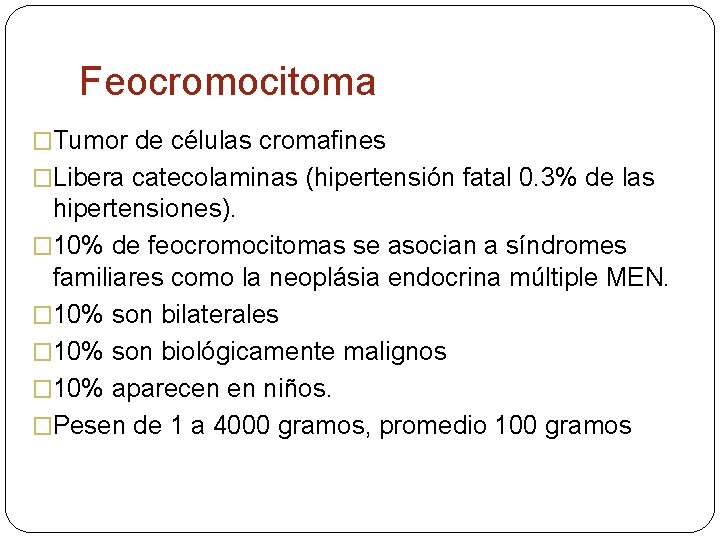 Feocromocitoma

□Tumor de células cromafines

□Libera catecolaminas (hipertensión fatal 0.3% de las hipertensiones).

□10% de feocromocitomas se asocian a síndromes familiares como la neoplásia endocrina múltiple MEN.

□10% son bilaterales

□10% son biológicamente malignos

□10% aparecen en niños.

□Pesen de 1 a 4000 gramos, promedio 100 gramos